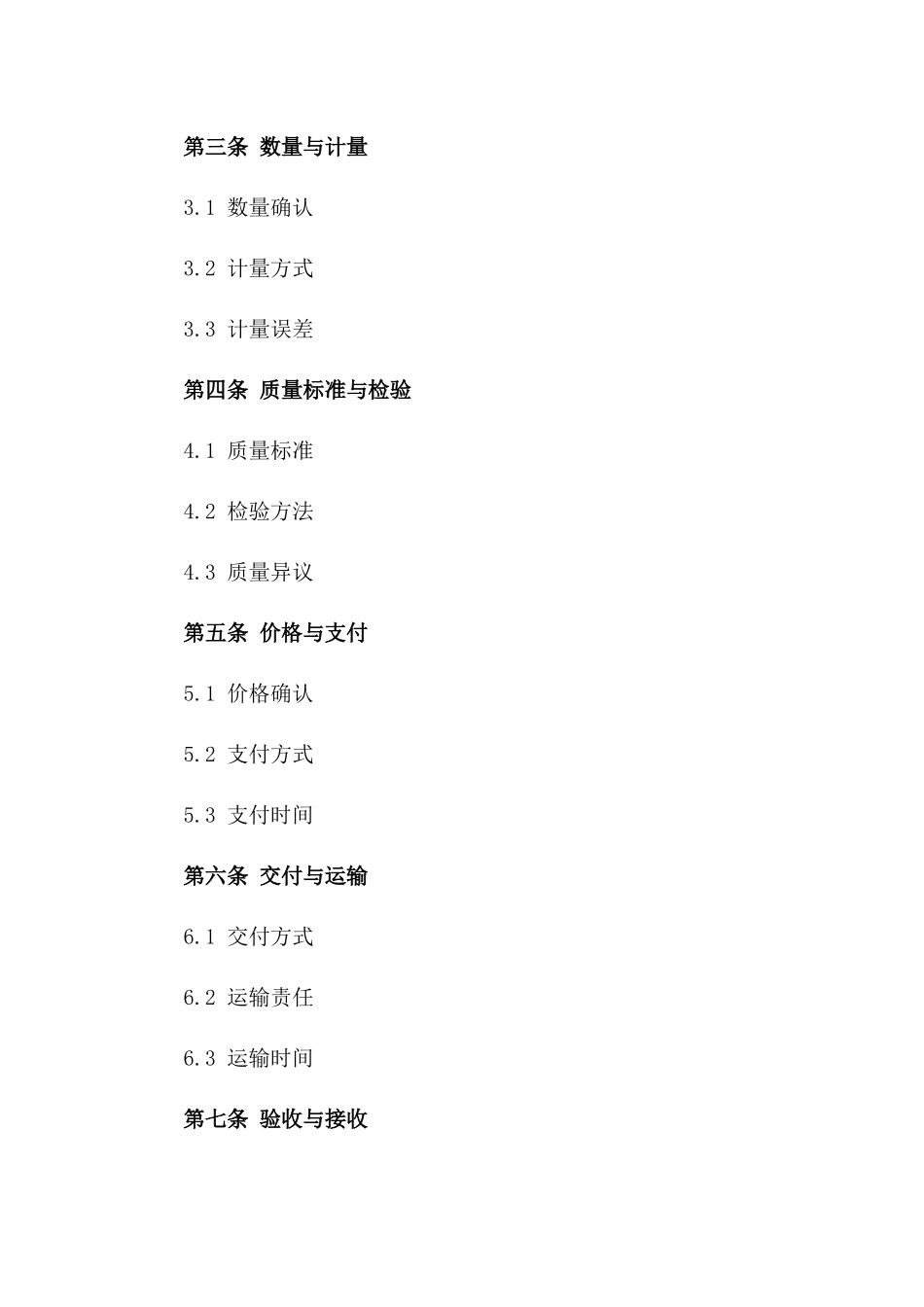 第三条 数量与计量

3.1 数量确认

3.2 计量方式

3.3 计量误差

第四条 质量标准与检验

4.1 质量标准

4.2 检验方法

4.3 质量异议

第五条 价格与支付

5.1 价格确认

5.2 支付方式

5.3 支付时间

第六条 交付与运输

6.1 交付方式

6.2 运输责任

6.3 运输时间

第七条 验收与接收